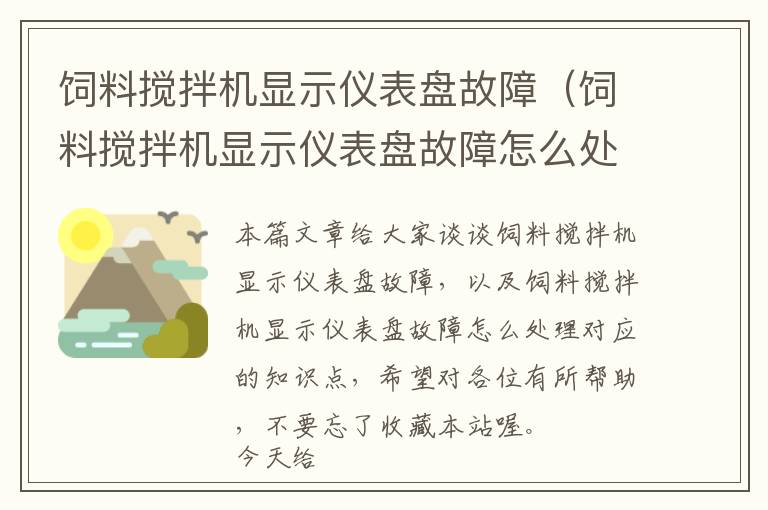 饲料搅拌机显示仪表盘故障（饲料搅拌机显示仪表盘故障怎么处

本篇文章给大家谈谈饲料搅拌机显示仪表盘故障，以及饲料搅拌机显示仪表盘故障怎么处理对应的知识点，希望对各位有所帮助，不要忘了收藏本站喔。
今天给